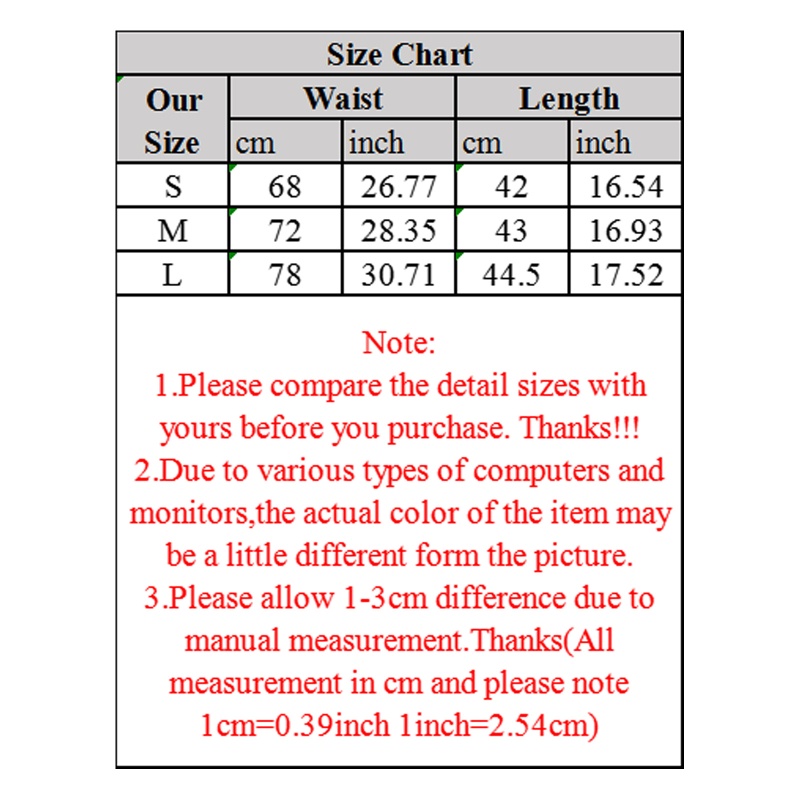 Size Chart

| Our Size | Waist cm | Waist inch | Length cm | Length inch |
|---|---|---|---|---|
| S | 68 | 26.77 | 42 | 16.54 |
| M | 72 | 28.35 | 43 | 16.93 |
| L | 78 | 30.71 | 44.5 | 17.52 |

Note:
1.Please compare the detail sizes with yours before you purchase. Thanks!!!
2.Due to various types of computers and monitors,the actual color of the item may be a little different form the picture.
3.Please allow 1-3cm difference due to manual measurement.Thanks(All measurement in cm and please note 1cm=0.39inch 1inch=2.54cm)